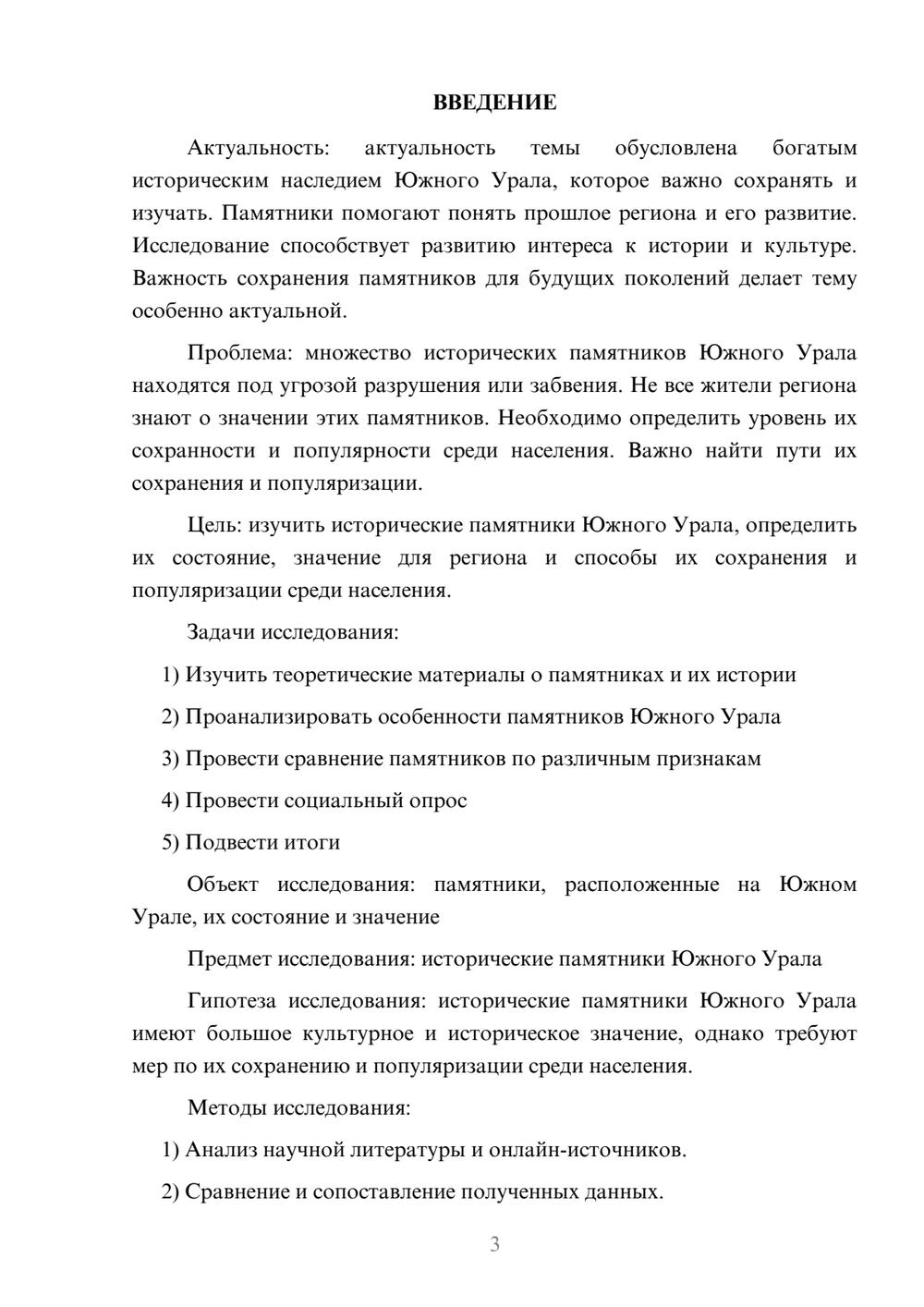 ВВЕДЕНИЕ

Актуальность: актуальность темы обусловлена богатым историческим наследием Южного Урала, которое важно сохранять и изучать. Памятники помогают понять прошлое региона и его развитие. Исследование способствует развитию интереса к истории и культуре. Важность сохранения памятников для будущих поколений делает тему особенно актуальной.

Проблема: множество исторических памятников Южного Урала находятся под угрозой разрушения или забвения. Не все жители региона знают о значении этих памятников. Необходимо определить уровень их сохранности и популярности среди населения. Важно найти пути их сохранения и популяризации.

Цель: изучить исторические памятники Южного Урала, определить их состояние, значение для региона и способы их сохранения и популяризации среди населения.

Задачи исследования:

1) Изучить теоретические материалы о памятниках и их истории

2) Проанализировать особенности памятников Южного Урала

3) Провести сравнение памятников по различным признакам

4) Провести социальный опрос

5) Подвести итоги

Объект исследования: памятники, расположенные на Южном Урале, их состояние и значение

Предмет исследования: исторические памятники Южного Урала

Гипотеза исследования: исторические памятники Южного Урала имеют большое культурное и историческое значение, однако требуют мер по их сохранению и популяризации среди населения.

Методы исследования:

1) Анализ научной литературы и онлайн-источников.

2) Сравнение и сопоставление полученных данных.

3